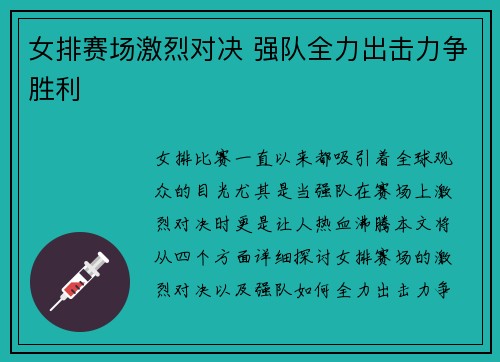 女排赛场激烈对决 强队全力出击力争胜利

女排比赛一直以来都吸引着全球观众的目光尤其是当强队在赛场上激烈对决时更是让人热血沸腾本文将从四个方面详细探讨女排赛场的激烈对决以及强队如何全力出击力争